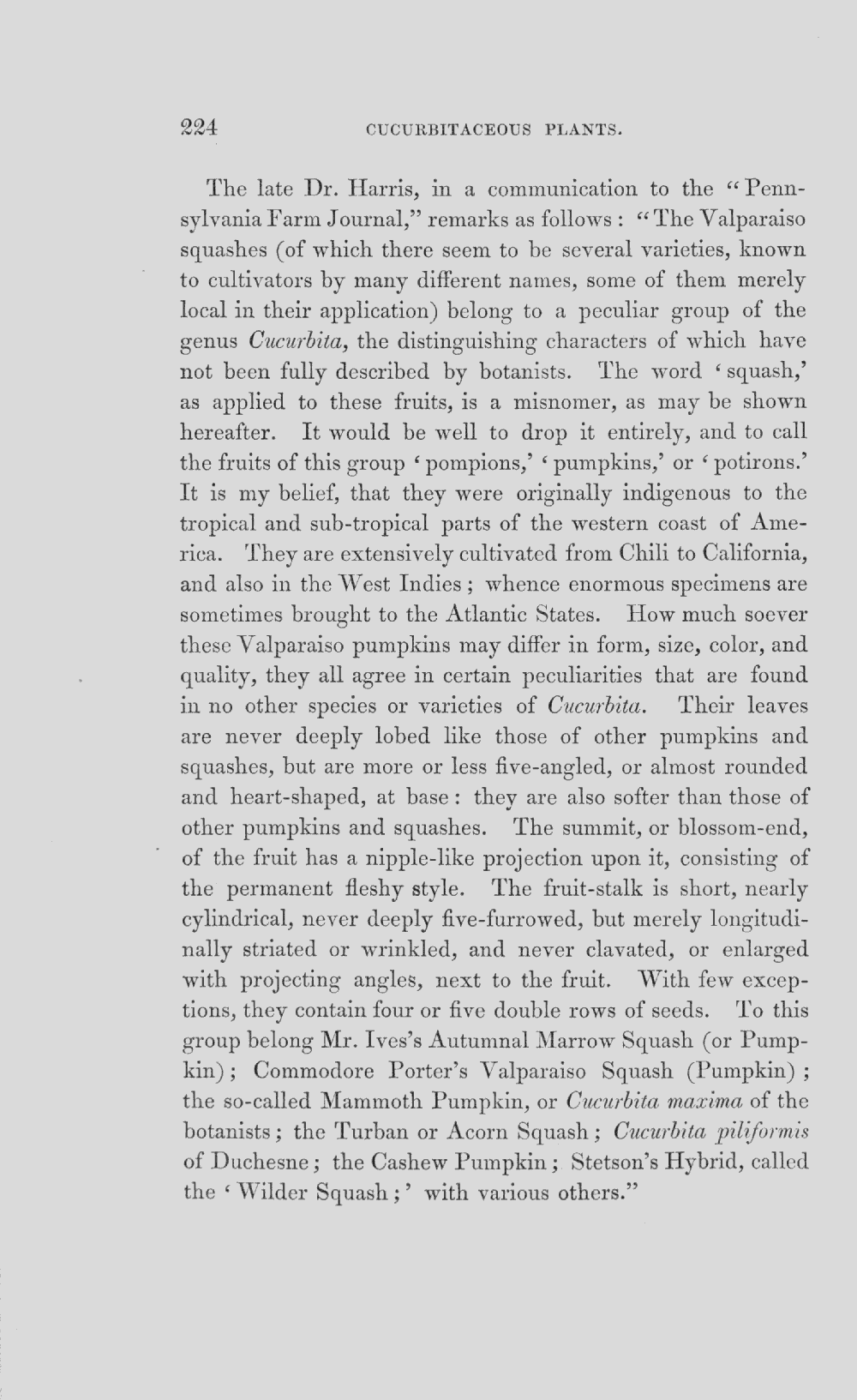 224 CUCURBITACEOUS PLANTS.

The late Dr. Harris, in a communication to the "Pennsylvania Farm Journal," remarks as follows: "The Valparaiso squashes (of which there seem to be several varieties, known to cultivators by many different names, some of them merely local in their application) belong to a peculiar group of the genus Cucurbita, the distinguishing characters of which have not been fully described by botanists. The word 'squash,' as applied to these fruits, is a misnomer, as may be shown hereafter. It would be well to drop it entirely, and to call the fruits of this group 'pompions,' 'pumpkins,' or 'potirons.' It is my belief, that they were originally indigenous to the tropical and sub-tropical parts of the western coast of America. They are extensively cultivated from Chili to California, and also in the West Indies; whence enormous specimens are sometimes brought to the Atlantic States. How much soever these Valparaiso pumpkins may differ in form, size, color, and quality, they all agree in certain peculiarities that are found in no other species or varieties of Cucurbita. Their leaves are never deeply lobed like those of other pumpkins and squashes, but are more or less five-angled, or almost rounded and heart-shaped, at base: they are also softer than those of other pumpkins and squashes. The summit, or blossom-end, of the fruit has a nipple-like projection upon it, consisting of the permanent fleshy style. The fruit-stalk is short, nearly cylindrical, never deeply five-furrowed, but merely longitudinally striated or wrinkled, and never clavated, or enlarged with projecting angles, next to the fruit. With few exceptions, they contain four or five double rows of seeds. To this group belong Mr. Ives's Autumnal Marrow Squash (or Pumpkin); Commodore Porter's Valparaiso Squash (Pumpkin); the so-called Mammoth Pumpkin, or Cucurbita maxima of the botanists; the Turban or Acorn Squash; Cucurbita piliformis of Duchesne; the Cashew Pumpkin; Stetson's Hybrid, called the 'Wilder Squash;' with various others."